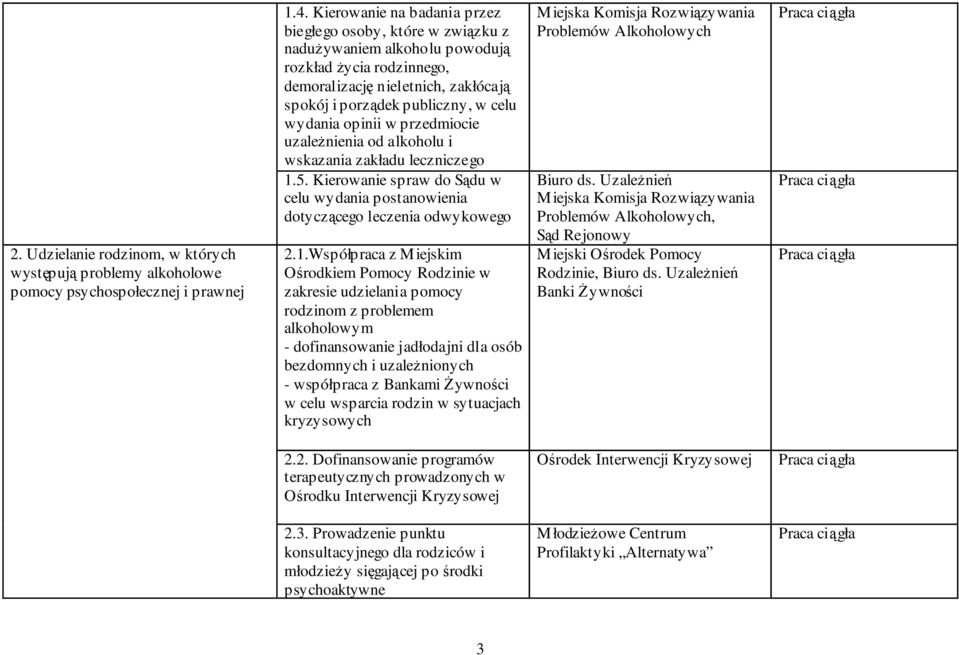 |  |  |  |  |
|---|---|---|---|
|  | 1.4. Kierowanie na badania przez biegłego osoby, które w związku z nadużywaniem alkoholu powodują rozkład życia rodzinnego, demoralizację nieletnich, zakłócają spokój i porządek publiczny, w celu wydania opinii w przedmiocie uzależnienia od alkoholu i wskazania zakładu leczniczego | Miejska Komisja Rozwiązywania Problemów Alkoholowych | Praca ciągła |
|  | 1.5. Kierowanie spraw do Sądu w celu wydania postanowienia dotyczącego leczenia odwykowego | Biuro ds. Uzależnień Miejska Komisja Rozwiązywania Problemów Alkoholowych, Sąd Rejonowy | Praca ciągła |
| 2. Udzielanie rodzinom, w których występują problemy alkoholowe pomocy psychospołecznej i prawnej | 2.1.Współpraca z Miejskim Ośrodkiem Pomocy Rodzinie w zakresie udzielania pomocy rodzinom z problemem alkoholowym - dofinansowanie jadłodajni dla osób bezdomnych i uzależnionych - współpraca z Bankami Żywności w celu wsparcia rodzin w sytuacjach kryzysowych | Miejski Ośrodek Pomocy Rodzinie, Biuro ds. Uzależnień Banki Żywności | Praca ciągła |
|  | 2.2. Dofinansowanie programów terapeutycznych prowadzonych w Ośrodku Interwencji Kryzysowej | Ośrodek Interwencji Kryzysowej | Praca ciągła |
|  | 2.3. Prowadzenie punktu konsultacyjnego dla rodziców i młodzieży sięgającej po środki psychoaktywne | Młodzieżowe Centrum Profilaktyki „Alternatywa” | Praca ciągła |

3